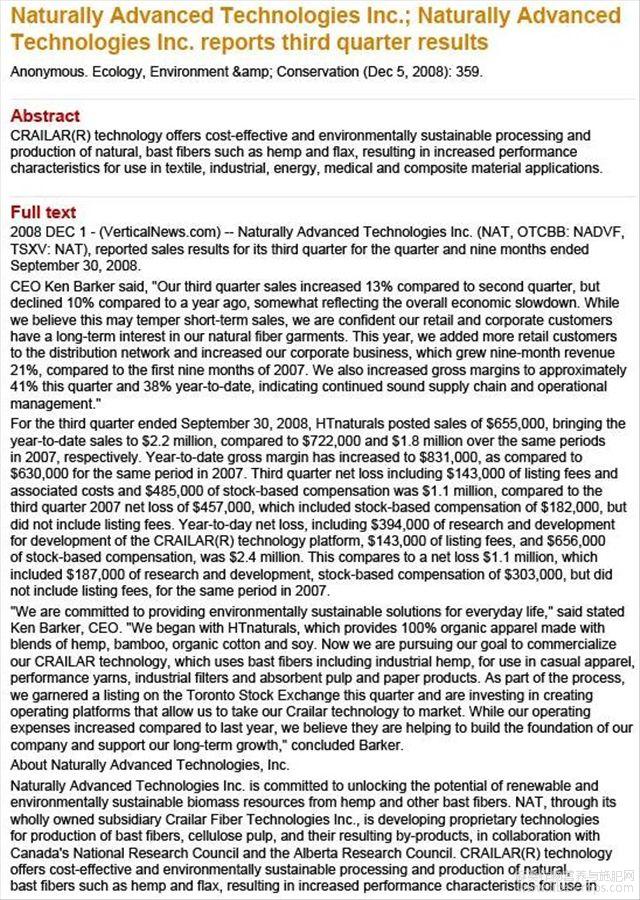 Naturally Advanced Technologies Inc.; Naturally Advanced Technologies Inc. reports third quarter results

Anonymous. Ecology, Environment &amp; Conservation (Dec 5, 2008): 359.

Abstract

CRAILAR(R) technology offers cost-effective and environmentally sustainable processing and production of natural, bast fibers such as hemp and flax, resulting in increased performance characteristics for use in textile, industrial, energy, medical and composite material applications.

Full text

2008 DEC 1 - (VerticalNews.com) -- Naturally Advanced Technologies Inc. (NAT, OTCBB: NADVF, TSXV: NAT), reported sales results for its third quarter for the quarter and nine months ended September 30, 2008.

CEO Ken Barker said, "Our third quarter sales increased 13% compared to second quarter, but declined 10% compared to a year ago, somewhat reflecting the overall economic slowdown. While we believe this may temper short-term sales, we are confident our retail and corporate customers have a long-term interest in our natural fiber garments. This year, we added more retail customers to the distribution network and increased our corporate business, which grew nine-month revenue 21%, compared to the first nine months of 2007. We also increased gross margins to approximately 41% this quarter and 38% year-to-date, indicating continued sound supply chain and operational management."

For the third quarter ended September 30, 2008, HTnaturals posted sales of $655,000, bringing the year-to-date sales to $2.2 million, compared to $722,000 and $1.8 million over the same periods in 2007, respectively. Year-to-date gross margin has increased to $831,000, as compared to $630,000 for the same period in 2007. Third quarter net loss including $143,000 of listing fees and associated costs and $485,000 of stock-based compensation was $1.1 million, compared to the third quarter 2007 net loss of $457,000, which included stock-based compensation of $182,000, but did not include listing fees. Year-to-day net loss, including $394,000 of research and development for development of the CRAILAR(R) technology platform, $143,000 of listing fees, and $656,000 of stock-based compensation, was $2.4 million. This compares to a net loss $1.1 million, which included $187,000 of research and development, stock-based compensation of $303,000, but did not include listing fees, for the same period in 2007.

"We are committed to providing environmentally sustainable solutions for everyday life," said stated Ken Barker, CEO. "We began with HTnaturals, which provides 100% organic apparel made with blends of hemp, bamboo, organic cotton and soy. Now we are pursuing our goal to commercialize our CRAILAR technology, which uses bast fibers including industrial hemp, for use in casual apparel, performance yarns, industrial filters and absorbent pulp and paper products. As part of the process, we garnered a listing on the Toronto Stock Exchange this quarter and are investing in creating operating platforms that allow us to take our Crailar technology to market. While our operating expenses increased compared to last year, we believe they are helping to build the foundation of our company and support our long-term growth," concluded Barker.

About Naturally Advanced Technologies, Inc.

Naturally Advanced Technologies Inc. is committed to unlocking the potential of renewable and environmentally sustainable biomass resources from hemp and other bast fibers. NAT, through its wholly owned subsidiary Crailar Fiber Technologies Inc., is developing proprietary technologies for production of bast fibers, cellulose pulp, and their resulting by-products, in collaboration with Canada's National Research Council and the Alberta Research Council. CRAILAR(R) technology offers cost-effective and environmentally sustainable processing and production of natural, bast fibers such as hemp and flax, resulting in increased performance characteristics for use in